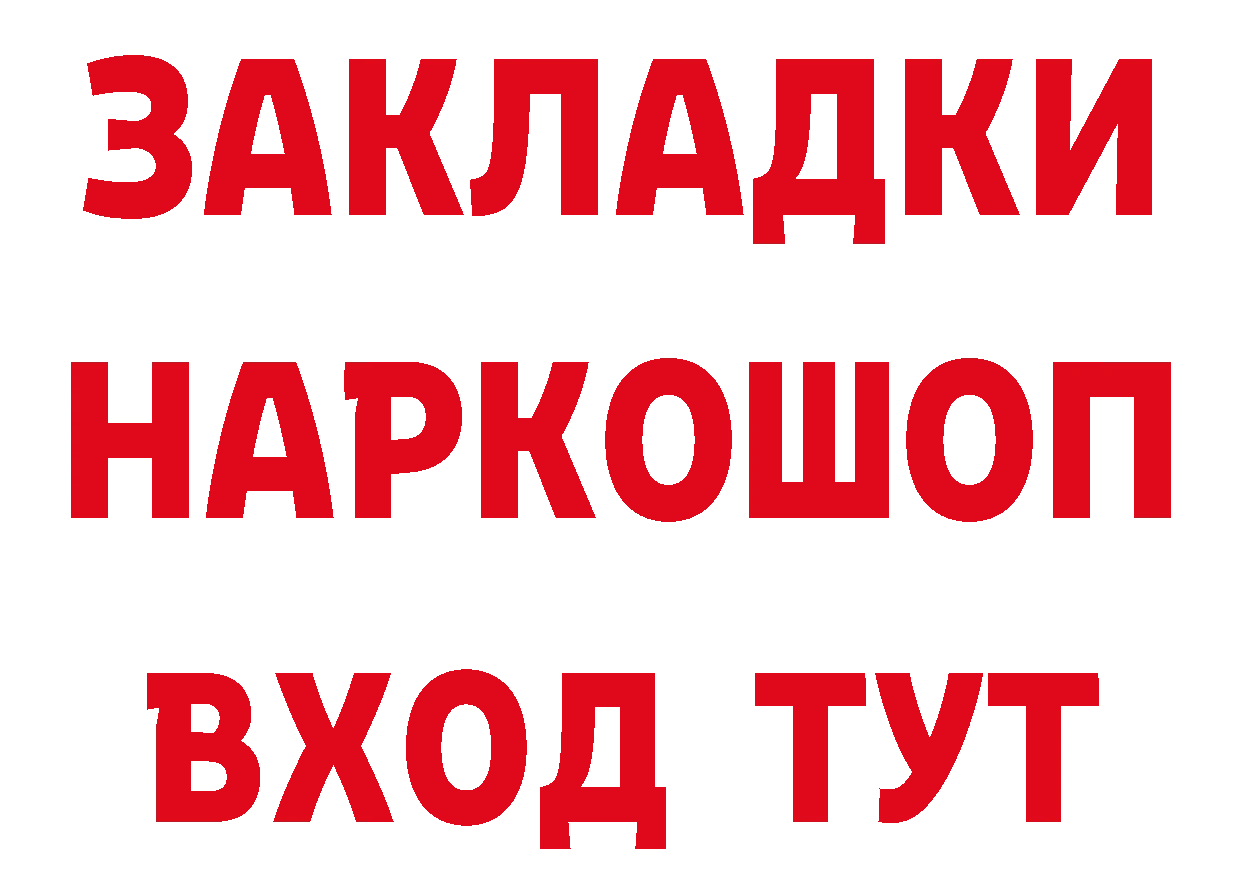 ЗАКЛАДКИ НАРКОШОП ВХОД ТУТ